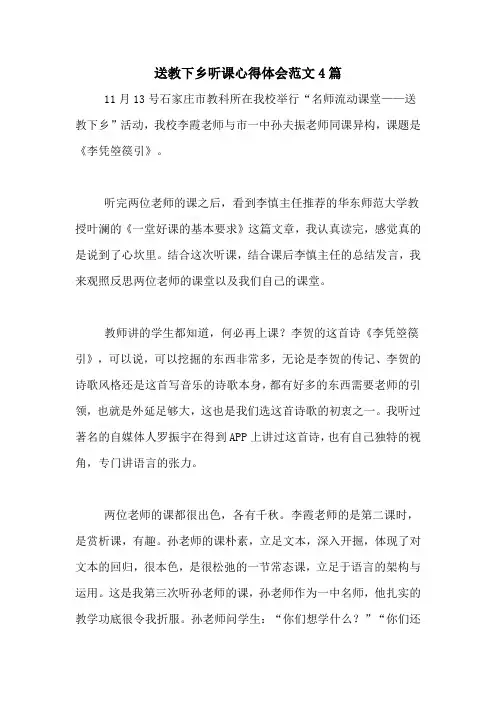 送教下乡听课心得体会范文4篇

11月13号石家庄市教科所在我校举行“名师流动课堂——送教下乡”活动，我校李霞老师与市一中孙夫振老师同课异构，课题是《李凭箜篌引》。

听完两位老师的课之后，看到李慎主任推荐的华东师范大学教授叶澜的《一堂好课的基本要求》这篇文章，我认真读完，感觉真的是说到了心坎里。结合这次听课，结合课后李慎主任的总结发言，我来观照反思两位老师的课堂以及我们自己的课堂。

教师讲的学生都知道，何必再上课？李贺的这首诗《李凭箜篌引》，可以说，可以挖掘的东西非常多，无论是李贺的传记、李贺的诗歌风格还是这首写音乐的诗歌本身，都有好多的东西需要老师的引领，也就是外延足够大，这也是我们选这首诗歌的初衷之一。我听过著名的自媒体人罗振宇在得到APP上讲过这首诗，也有自己独特的视角，专门讲语言的张力。

两位老师的课都很出色，各有千秋。李霞老师的是第二课时，是赏析课，有趣。孙老师的课朴素，立足文本，深入开掘，体现了对文本的回归，很本色，是很松弛的一节常态课，立足于语言的架构与运用。这是我第三次听孙老师的课，孙老师作为一中名师，他扎实的教学功底很令我折服。孙老师问学生：“你们想学什么？”“你们还